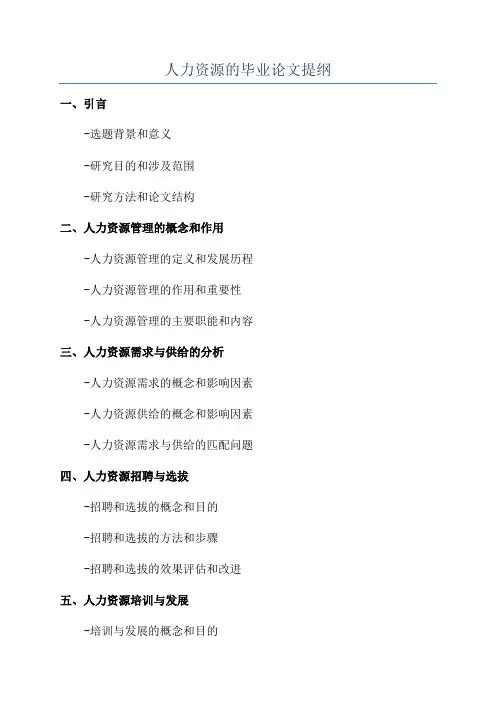 人力资源的毕业论文提纲

一、引言

-选题背景和意义

-研究目的和涉及范围

-研究方法和论文结构

二、人力资源管理的概念和作用

-人力资源管理的定义和发展历程

-人力资源管理的作用和重要性

-人力资源管理的主要职能和内容

三、人力资源需求与供给的分析

-人力资源需求的概念和影响因素

-人力资源供给的概念和影响因素

-人力资源需求与供给的匹配问题

四、人力资源招聘与选拔

-招聘和选拔的概念和目的

-招聘和选拔的方法和步骤

-招聘和选拔的效果评估和改进

五、人力资源培训与发展

-培训与发展的概念和目的